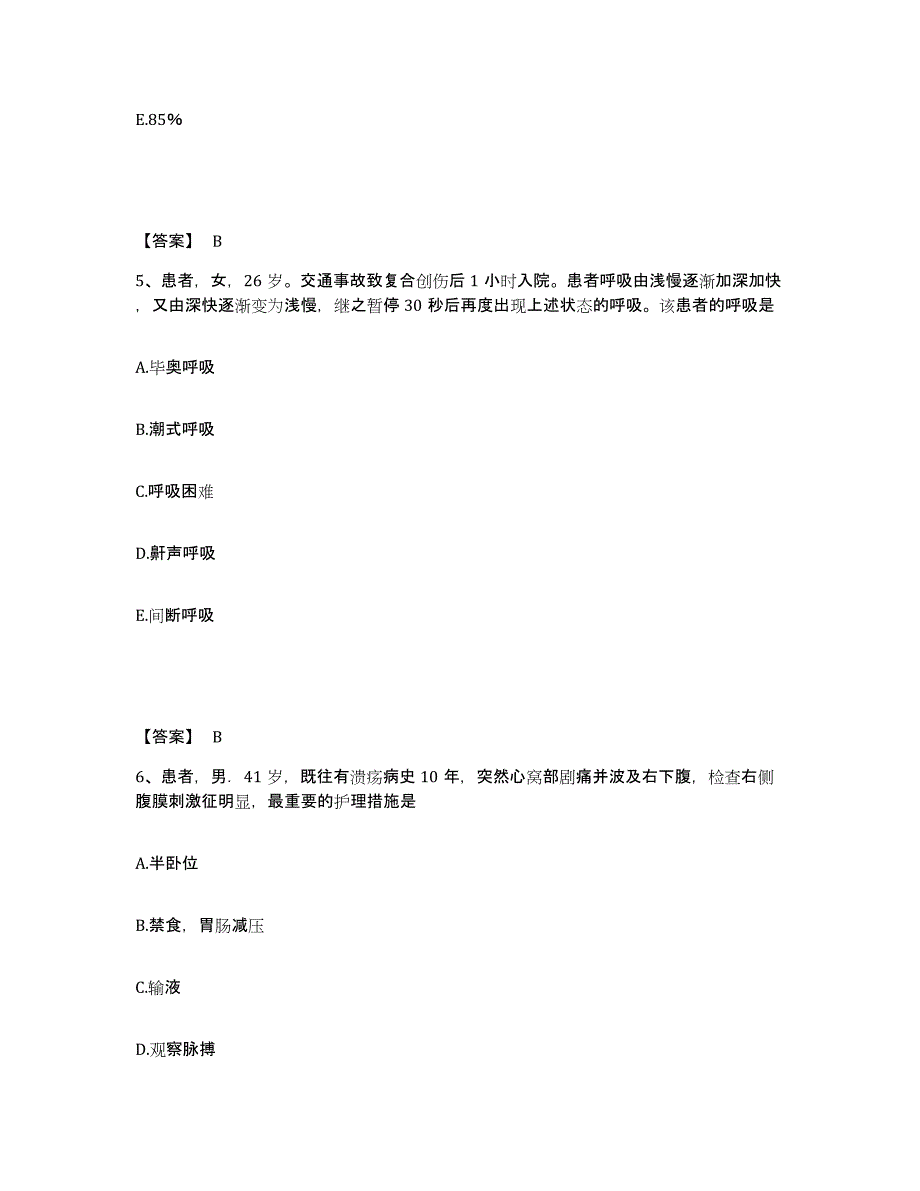 E.85%

【答案】 B

5、患者，女，26 岁。交通事故致复合创伤后 1 小时入院。患者呼吸由浅慢逐渐加深加快，又由深快逐渐变为浅慢，继之暂停 30 秒后再度出现上述状态的呼吸。该患者的呼吸是

A.毕奥呼吸

B.潮式呼吸

C.呼吸困难

D.鼾声呼吸

E.间断呼吸

【答案】 B

6、患者，男．41 岁，既往有溃疡病史 10 年，突然心窝部剧痛并波及右下腹，检查右侧腹膜刺激征明显，最重要的护理措施是

A.半卧位

B.禁食，胃肠减压

C.输液

D.观察脉搏